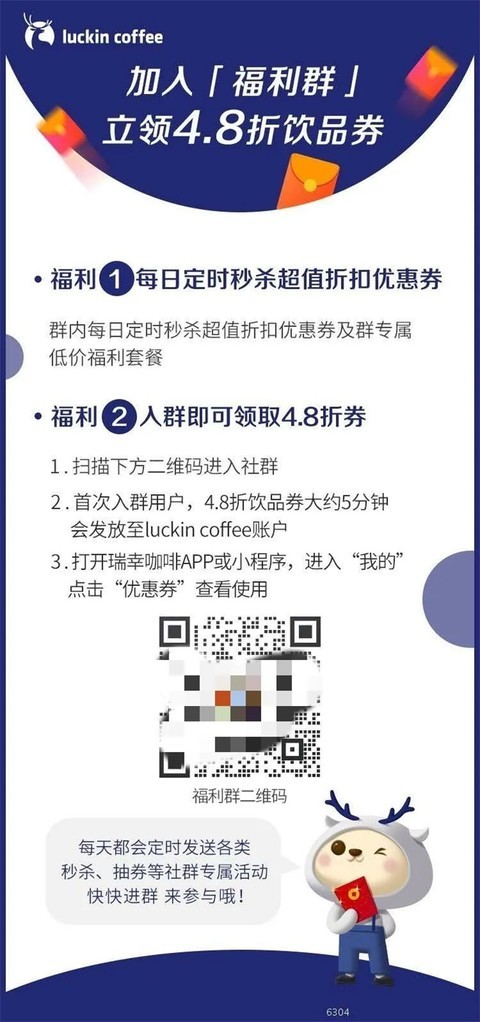 luckin coffee

加入「福利群」
立领4.8折饮品券

• 福利 1 每日定时秒杀超值折扣优惠券

群内每日定时秒杀超值折扣优惠券及群专属低价福利套餐

• 福利 2 入群即可领取4.8折券

1. 扫描下方二维码进入社群
2. 首次入群用户，4.8折饮品券大约5分钟会发放至luckin coffee账户
3. 打开瑞幸咖啡APP或小程序，进入“我的”点击“优惠券”查看使用

福利群二维码

每天都会定时发送各类秒杀、抽券等社群专属活动
快快进群 来参与哦！

6304